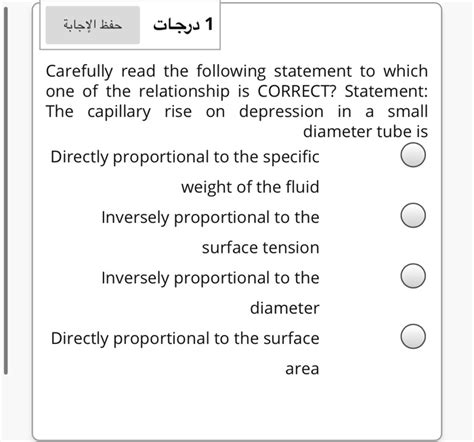 1 درجات
حفظ الإجابة

Carefully read the following statement to which one of the relationship is CORRECT? Statement: The capillary rise on depression in a small diameter tube is

Directly proportional to the specific weight of the fluid

Inversely proportional to the surface tension

Inversely proportional to the diameter

Directly proportional to the surface area